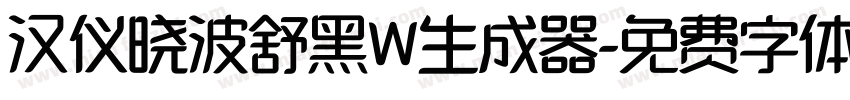 汉仪晓波舒黑W生成器-免费字体